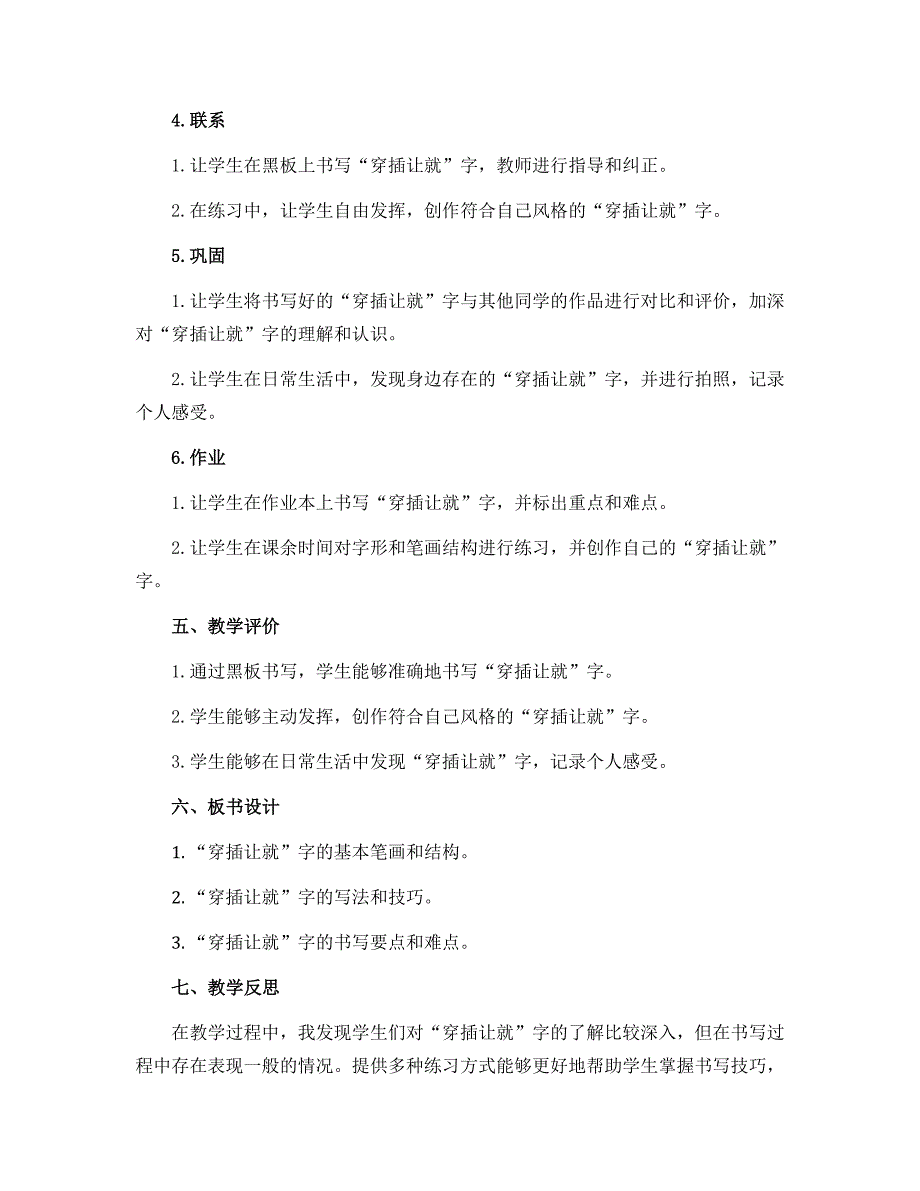 4. 联系

1. 让学生在黑板上书写“穿插让就”字，教师进行指导和纠正。

2. 在练习中，让学生自由发挥，创作符合自己风格的“穿插让就”字。

5. 巩固

1. 让学生将书写好的“穿插让就”字与其他同学的作品进行对比和评价，加深对“穿插让就”字的理解和认识。

2. 让学生在日常生活中，发现身边存在的“穿插让就”字，并进行拍照，记录个人感受。

6. 作业

1. 让学生在作业本上书写“穿插让就”字，并标出重点和难点。

2. 让学生在课余时间对字形和笔画结构进行练习，并创作自己的“穿插让就”字。

五、教学评价

1. 通过黑板书写，学生能够准确地书写“穿插让就”字。

2. 学生能够主动发挥，创作符合自己风格的“穿插让就”字。

3. 学生能够在日常生活中发现“穿插让就”字，记录个人感受。

六、板书设计

1. “穿插让就”字的基本笔画和结构。

2. “穿插让就”字的写法和技巧。

3. “穿插让就”字的书写要点和难点。

七、教学反思

在教学过程中，我发现学生们对“穿插让就”字的了解比较深入，但在书写过程中存在表现一般的情况。提供多种练习方式能够更好地帮助学生掌握书写技巧，